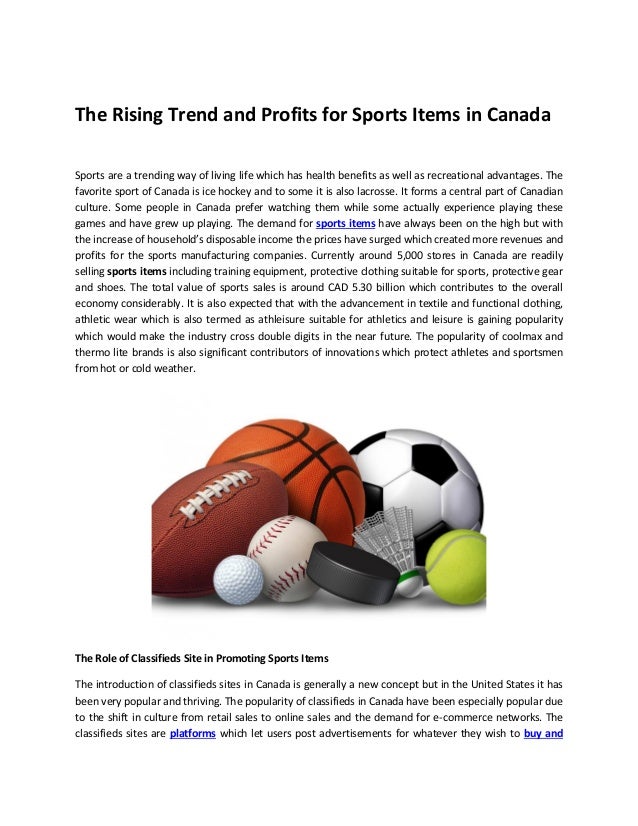 The Rising Trend and Profits for Sports Items in Canada

Sports are a trending way of living life which has health benefits as well as recreational advantages. The favorite sport of Canada is ice hockey and to some it is also lacrosse. It forms a central part of Canadian culture. Some people in Canada prefer watching them while some actually experience playing these games and have grew up playing. The demand for sports items have always been on the high but with the increase of household's disposable income the prices have surged which created more revenues and profits for the sports manufacturing companies. Currently around 5,000 stores in Canada are readily selling sports items including training equipment, protective clothing suitable for sports, protective gear and shoes. The total value of sports sales is around CAD 5.30 billion which contributes to the overall economy considerably. It is also expected that with the advancement in textile and functional clothing, athletic wear which is also termed as athleisure suitable for athletics and leisure is gaining popularity which would make the industry cross double digits in the near future. The popularity of coolmax and thermo lite brands is also significant contributors of innovations which protect athletes and sportsmen from hot or cold weather.

The Role of Classifieds Site in Promoting Sports Items

The introduction of classifieds sites in Canada is generally a new concept but in the United States it has been very popular and thriving. The popularity of classifieds in Canada have been especially popular due to the shift in culture from retail sales to online sales and the demand for e-commerce networks. The classifieds sites are platforms which let users post advertisements for whatever they wish to buy and